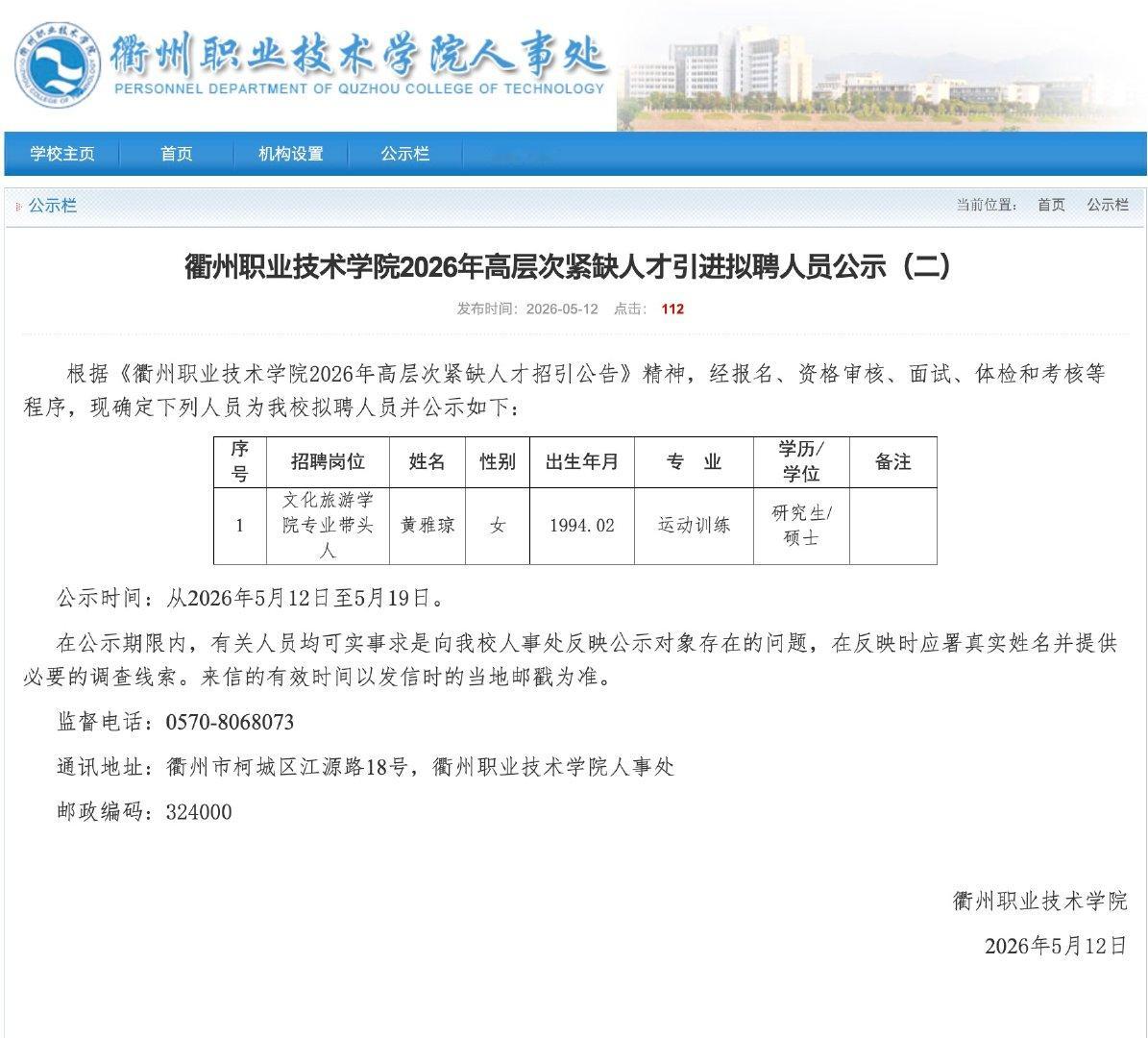 衢州职业技术学院人事处
PERSONNEL DEPARTMENT OF QUZHOU COLLEGE OF TECHNOLOGY

学校主页 首页 机构设置 公示栏

公示栏 当前位置： 首页 公示栏

衢州职业技术学院2026年高层次紧缺人才引进拟聘人员公示（二）

发布时间：2026-05-12 点击： 112

根据《衢州职业技术学院2026年高层次紧缺人才招引公告》精神，经报名、资格审核、面试、体检和考核等程序，现确定下列人员为我校拟聘人员并公示如下：

| 序号 | 招聘岗位 | 姓名 | 性别 | 出生年月 | 专 业 | 学历/学位 | 备注 |
|---|---|---|---|---|---|---|---|
| 1 | 文化旅游学院专业带头人 | 黄雅琼 | 女 | 1994.02 | 运动训练 | 研究生/硕士 | |

公示时间：从2026年5月12日至5月19日。

在公示期限内，有关人员均可实事求是向我校人事处反映公示对象存在的问题，在反映时应署真实姓名并提供必要的调查线索。来信的有效时间以发信时的当地邮戳为准。

监督电话：0570-8068073

通讯地址：衢州市柯城区江源路18号，衢州职业技术学院人事处

邮政编码：324000

衢州职业技术学院

2026年5月12日